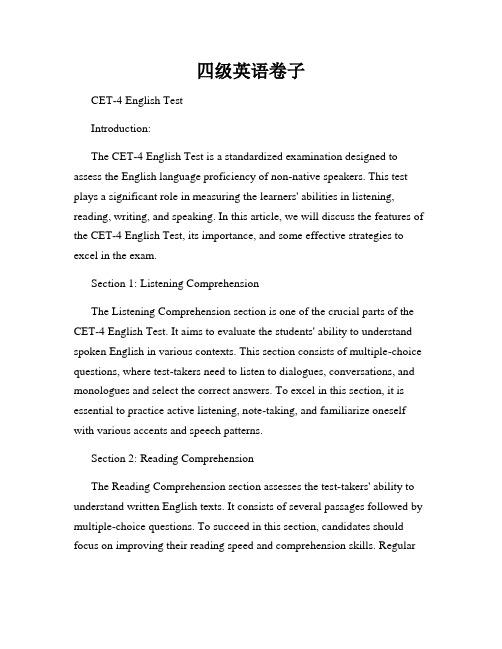 四级英语卷子

CET-4 English Test

Introduction:

The CET-4 English Test is a standardized examination designed to assess the English language proficiency of non-native speakers. This test plays a significant role in measuring the learners' abilities in listening, reading, writing, and speaking. In this article, we will discuss the features of the CET-4 English Test, its importance, and some effective strategies to excel in the exam.

Section 1: Listening Comprehension

The Listening Comprehension section is one of the crucial parts of the CET-4 English Test. It aims to evaluate the students' ability to understand spoken English in various contexts. This section consists of multiple-choice questions, where test-takers need to listen to dialogues, conversations, and monologues and select the correct answers. To excel in this section, it is essential to practice active listening, note-taking, and familiarize oneself with various accents and speech patterns.

Section 2: Reading Comprehension

The Reading Comprehension section assesses the test-takers' ability to understand written English texts. It consists of several passages followed by multiple-choice questions. To succeed in this section, candidates should focus on improving their reading speed and comprehension skills. Regular